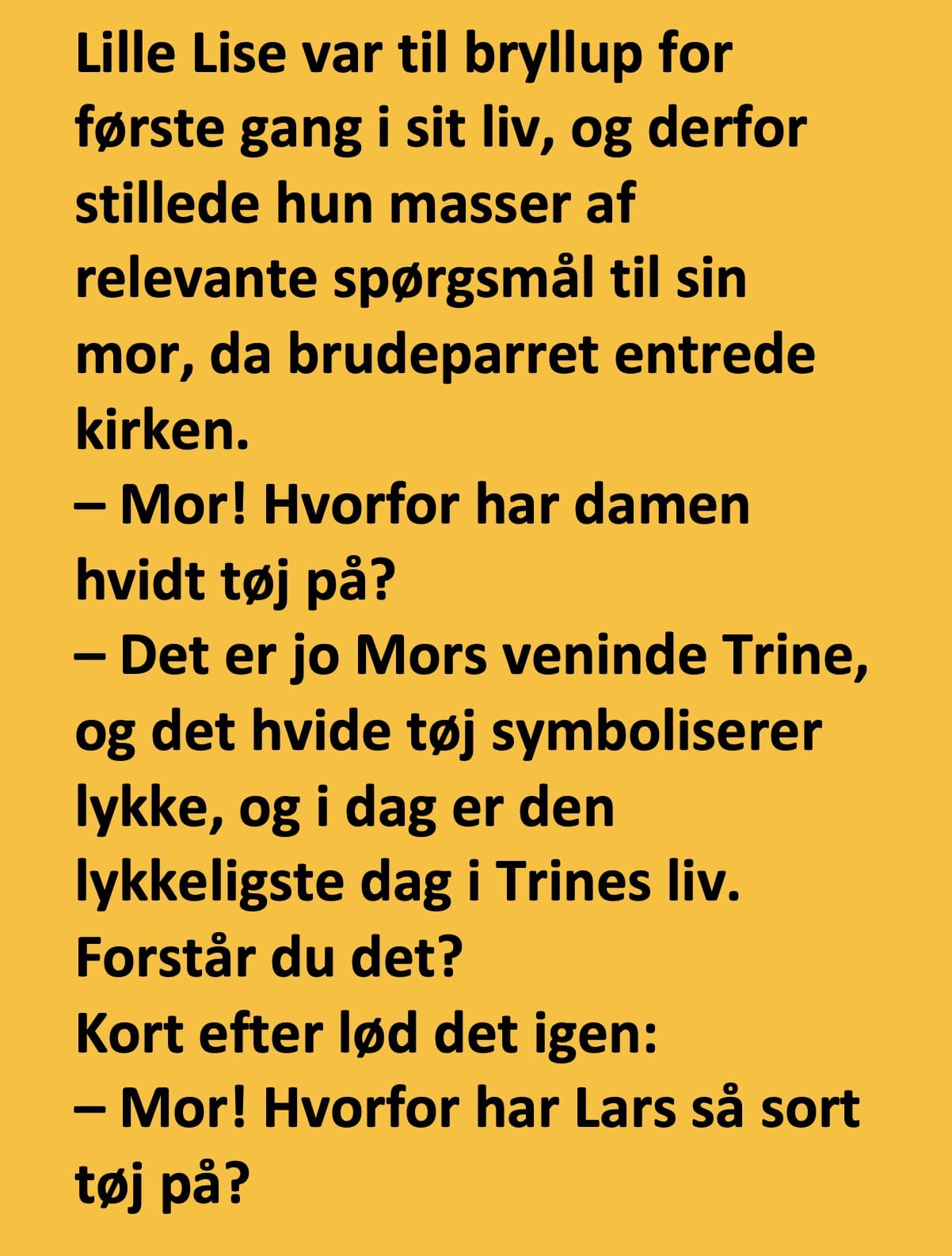 Lille Lise var til bryllup for første gang i sit liv, og derfor stillede hun masser af relevante spørgsmål til sin mor, da brudeparret entrede kirken.

– Mor! Hvorfor har damen hvidt tøj på?

– Det er jo Mors veninde Trine, og det hvide tøj symboliserer lykke, og i dag er den lykkeligste dag i Trines liv. Forstår du det?

Kort efter lød det igen:

– Mor! Hvorfor har Lars så sort tøj på?